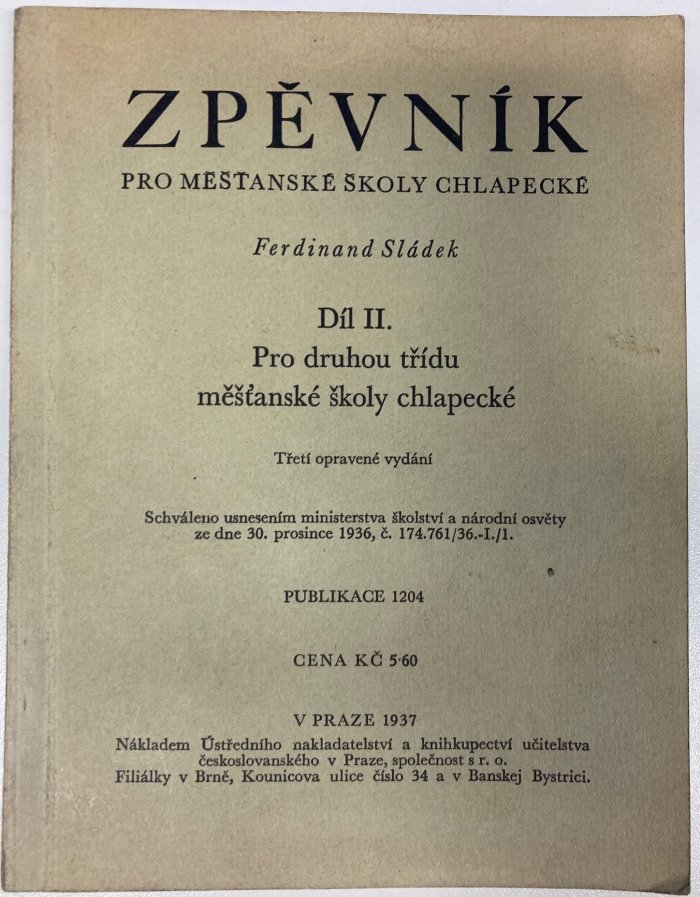 ZPĚVNÍK
PRO MĚŠŤANSKÉ ŠKOLY CHLAPECKÉ

Ferdinand Sládek

Díl II.
Pro druhou třídu
měšťanské školy chlapecké

Třetí opravené vydání

Schváleno usnesením ministerstva školství a národní osvěty ze dne 30. prosince 1936, č. 174.761/36.-I./1.

PUBLIKACE 1204

CENA KČ 5·60

V PRAZE 1937
Nákladem Ústředního nakladatelství a knihkupectví učitelstva československého v Praze, společnost s r. o.
Filiálky v Brně, Kounicova ulice číslo 34 a v Banskej Bystrici.